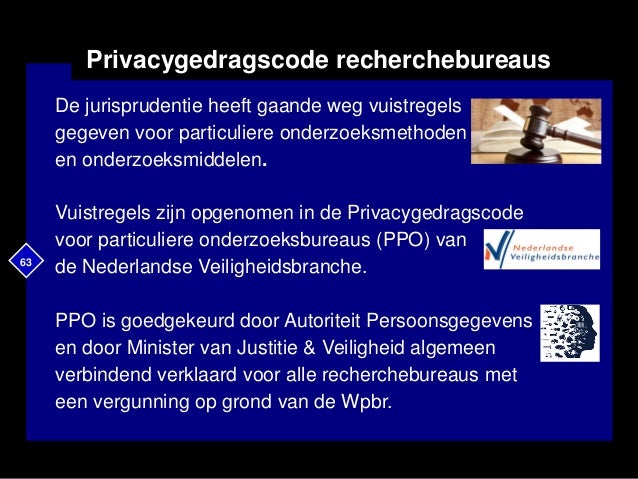 Privacygedragscode recherchebureaus

De jurisprudentie heeft gaande weg vuistregels gegeven voor particuliere onderzoeksmethoden en onderzoeksmiddelen.

Vuistregels zijn opgenomen in de Privacygedragscode voor particuliere onderzoeksbureaus (PPO) van de Nederlandse Veiligheidsbranche.

Nederlandse Veiligheidsbranche

63

PPO is goedgekeurd door Autoriteit Persoonsgegevens en door Minister van Justitie & Veiligheid algemeen verbindend verklaard voor alle recherchebureaus met een vergunning op grond van de Wpbr.